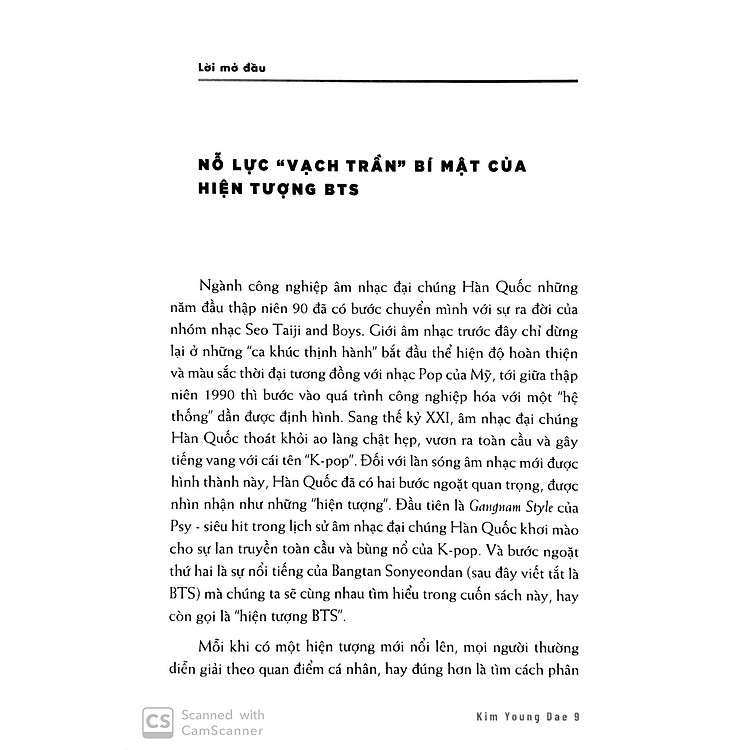 Lời mở đầu

NỖ LỰC "VẠCH TRẦN" BÍ MẬT CỦA HIỆN TƯỢNG BTS

Ngành công nghiệp âm nhạc đại chúng Hàn Quốc những năm đầu thập niên 90 đã có bước chuyển mình với sự ra đời của nhóm nhạc Seo Taiji and Boys. Giới âm nhạc trước đây chỉ dừng lại ở những "ca khúc thịnh hành" bắt đầu thể hiện độ hoàn thiện và màu sắc thời đại tương đồng với nhạc Pop của Mỹ, tới giữa thập niên 1990 thì bước vào quá trình công nghiệp hóa với một "hệ thống" dần được định hình. Sang thế kỷ XXI, âm nhạc đại chúng Hàn Quốc thoát khỏi ao làng chật hẹp, vươn ra toàn cầu và gây tiếng vang với cái tên "K-pop". Đối với làn sóng âm nhạc mới được hình thành này, Hàn Quốc đã có hai bước ngoặt quan trọng, được nhìn nhận như những "hiện tượng". Đầu tiên là Gangnam Style của Psy - siêu hit trong lịch sử âm nhạc đại chúng Hàn Quốc khơi mào cho sự lan truyền toàn cầu và bùng nổ của K-pop. Và bước ngoặt thứ hai là sự nổi tiếng của Bangtan Sonyeondan (sau đây viết tắt là BTS) mà chúng ta sẽ cùng nhau tìm hiểu trong cuốn sách này, hay còn gọi là "hiện tượng BTS".

Mỗi khi có một hiện tượng mới nổi lên, mọi người thường diễn giải theo quan điểm cá nhân, hay đúng hơn là tìm cách phân

CS Scanned with CamScanner

Kim Young Dae 9